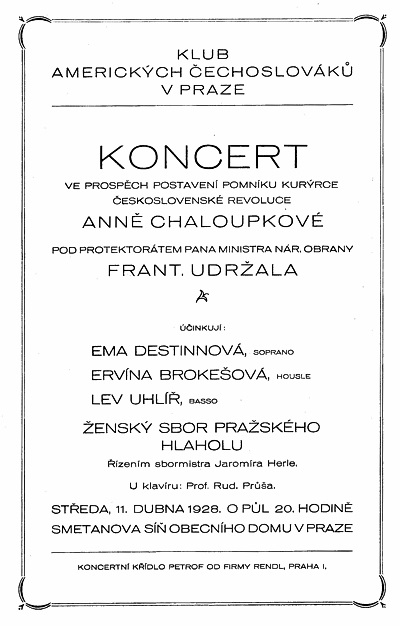 KLUB
AMERICKÝCH ČECHOSLOVÁKŮ
V PRAZE

KONCERT

VE PROSPĚCH POSTAVENÍ POMNÍKU KURÝRCE
ČESKOSLOVENSKÉ REVOLUCE

ANNĚ CHALOUPKOVÉ

POD PROTEKTORÁTEM PANA MINISTRA NÁR. OBRANY

FRANT. UDRŽALA

ÚČINKUJÍ:

EMA DESTINNOVÁ, SOPRANO

ERVÍNA BROKEŠOVÁ, HOUSLE

LEV UHLÍŘ, BASSO

ŽENSKÝ SBOR PRAŽSKÉHO HLAHOLU

Řízením sbormistra Jaromíra Herle.

U klavíru: Prof. Rud. Průša.

STŘEDA, 11. DUBNA 1928. O PŮL 20. HODINĚ
SMETANOVA SÍŇ OBECNÍHO DOMU V PRAZE

KONCERTNÍ KŘÍDLO PETROF OD FIRMY RENDL, PRAHA I.